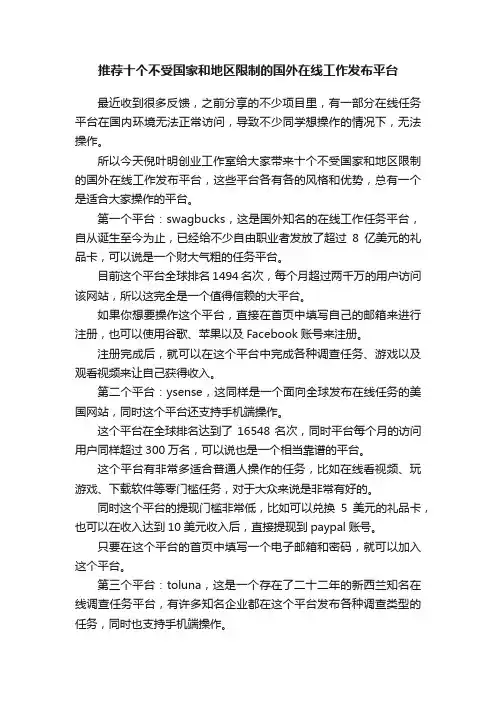 推荐十个不受国家和地区限制的国外在线工作发布平台

最近收到很多反馈，之前分享的不少项目里，有一部分在线任务平台在国内环境无法正常访问，导致不少同学想操作的情况下，无法操作。

所以今天倪叶明创业工作室给大家带来十个不受国家和地区限制的国外在线工作发布平台，这些平台各有各的风格和优势，总有一个是适合大家操作的平台。

第一个平台：swagbucks，这是国外知名的在线工作任务平台，自从诞生至今为止，已经给不少自由职业者发放了超过 8 亿美元的礼品卡，可以说是一个财大气粗的任务平台。

目前这个平台全球排名 1494 名次，每个月超过两千万的用户访问该网站，所以这完全是一个值得信赖的大平台。

如果你想要操作这个平台，直接在首页中填写自己的邮箱来进行注册，也可以使用谷歌、苹果以及 Facebook 账号来注册。

注册完成后，就可以在这个平台中完成各种调查任务、游戏以及观看视频来让自己获得收入。

第二个平台：ysense，这同样是一个面向全球发布在线任务的美国网站，同时这个平台还支持手机端操作。

这个平台在全球排名达到了 16548 名次，同时平台每个月的访问用户同样超过 300 万名，可以说也是一个相当靠谱的平台。

这个平台有非常多适合普通人操作的任务，比如在线看视频、玩游戏、下载软件等零门槛任务，对于大众来说是非常有好的。

同时这个平台的提现门槛非常低，比如可以兑换 5 美元的礼品卡，也可以在收入达到 10 美元收入后，直接提现到 paypal 账号。

只要在这个平台的首页中填写一个电子邮箱和密码，就可以加入这个平台。

第三个平台：toluna，这是一个存在了二十二年的新西兰知名在线调查任务平台，有许多知名企业都在这个平台发布各种调查类型的任务，同时也支持手机端操作。